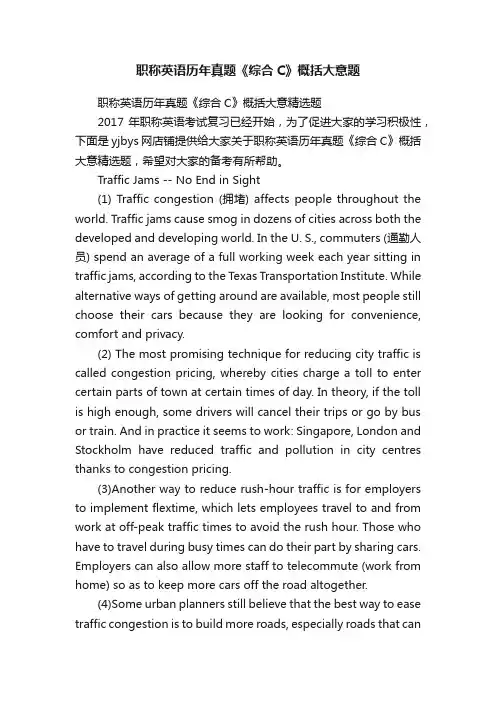 职称英语历年真题《综合 C》概括大意题

职称英语历年真题《综合 C》概括大意精选题

2017 年职称英语考试复习已经开始，为了促进大家的学习积极性，下面是 yjbys 网店铺提供给大家关于职称英语历年真题《综合 C》概括大意精选题，希望对大家的备考有所帮助。

Traffic Jams -- No End in Sight

(1) Traffic congestion (拥堵) affects people throughout the world. Traffic jams cause smog in dozens of cities across both the developed and developing world. In the U. S., commuters (通勤人员) spend an average of a full working week each year sitting in traffic jams, according to the Texas Transportation Institute. While alternative ways of getting around are available, most people still choose their cars because they are looking for convenience, comfort and privacy.

(2) The most promising technique for reducing city traffic is called congestion pricing, whereby cities charge a toll to enter certain parts of town at certain times of day. In theory, if the toll is high enough, some drivers will cancel their trips or go by bus or train. And in practice it seems to work: Singapore, London and Stockholm have reduced traffic and pollution in city centres thanks to congestion pricing.

(3)Another way to reduce rush-hour traffic is for employers to implement flextime, which lets employees travel to and from work at off-peak traffic times to avoid the rush hour. Those who have to travel during busy times can do their part by sharing cars. Employers can also allow more staff to telecommute (work from home) so as to keep more cars off the road altogether.

(4)Some urban planners still believe that the best way to ease traffic congestion is to build more roads, especially roads that can